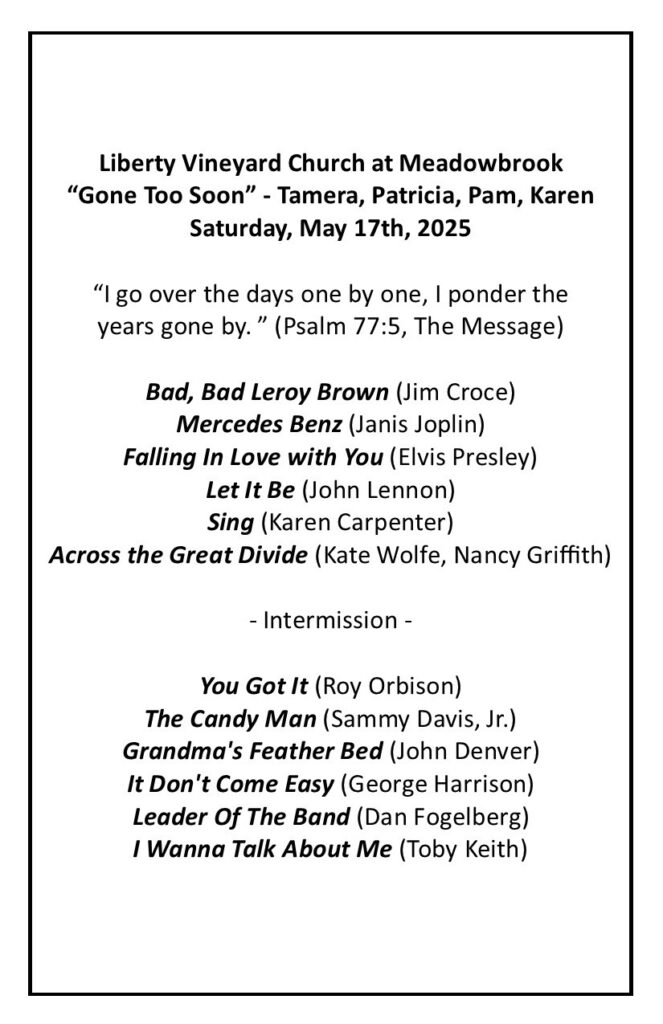 Liberty Vineyard Church at Meadowbrook
"Gone Too Soon" - Tamera, Patricia, Pam, Karen
Saturday, May 17th, 2025

"I go over the days one by one, I ponder the years gone by. " (Psalm 77:5, The Message)

Bad, Bad Leroy Brown (Jim Croce)
Mercedes Benz (Janis Joplin)
Falling In Love with You (Elvis Presley)
Let It Be (John Lennon)
Sing (Karen Carpenter)
Across the Great Divide (Kate Wolfe, Nancy Griffith)

- Intermission -

You Got It (Roy Orbison)
The Candy Man (Sammy Davis, Jr.)
Grandma's Feather Bed (John Denver)
It Don't Come Easy (George Harrison)
Leader Of The Band (Dan Fogelberg)
I Wanna Talk About Me (Toby Keith)